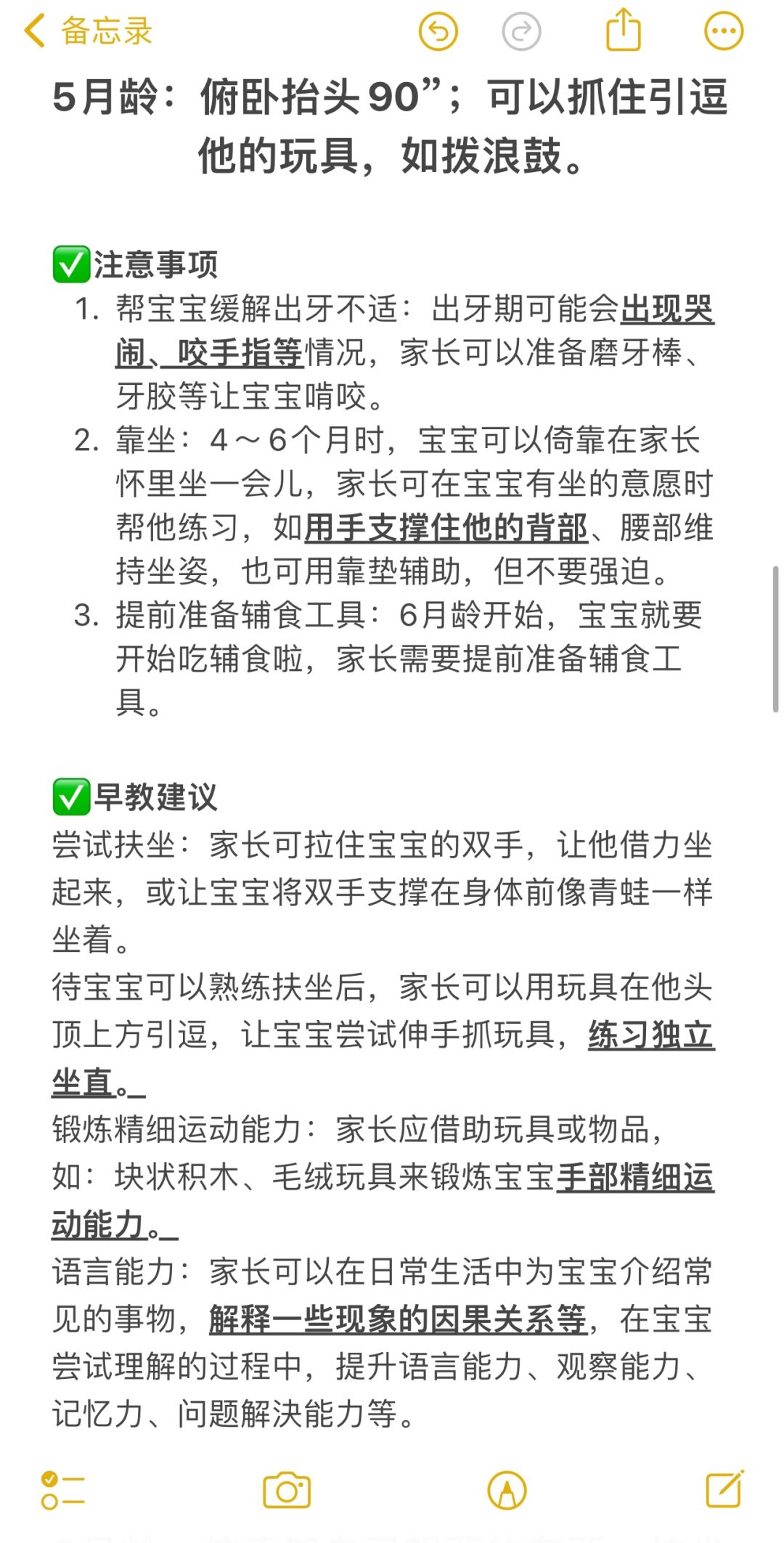 备忘录

5月龄：俯卧抬头90”；可以抓住引逗他的玩具，如拨浪鼓。

✅注意事项
1. 帮宝宝缓解出牙不适：出牙期可能会出现哭闹、咬手指等情况，家长可以准备磨牙棒、牙胶等让宝宝啃咬。
2. 靠坐：4～6个月时，宝宝可以倚靠在家长怀里坐一会儿，家长可在宝宝有坐的意愿时帮他练习，如用手支撑住他的背部、腰部维持坐姿，也可用靠垫辅助，但不要强迫。
3. 提前准备辅食工具：6月龄开始，宝宝就要开始吃辅食啦，家长需要提前准备辅食工具。

✅早教建议
尝试扶坐：家长可拉住宝宝的双手，让他借力坐起来，或让宝宝将双手支撑在身体前像青蛙一样坐着。
待宝宝可以熟练扶坐后，家长可以用玩具在他头顶上方引逗，让宝宝尝试伸手抓玩具，练习独立坐直。
锻炼精细运动能力：家长应借助玩具或物品，如：块状积木、毛绒玩具来锻炼宝宝手部精细运动能力。
语言能力：家长可以在日常生活中为宝宝介绍常见的事物，解释一些现象的因果关系等，在宝宝尝试理解的过程中，提升语言能力、观察能力、记忆力、问题解决能力等。